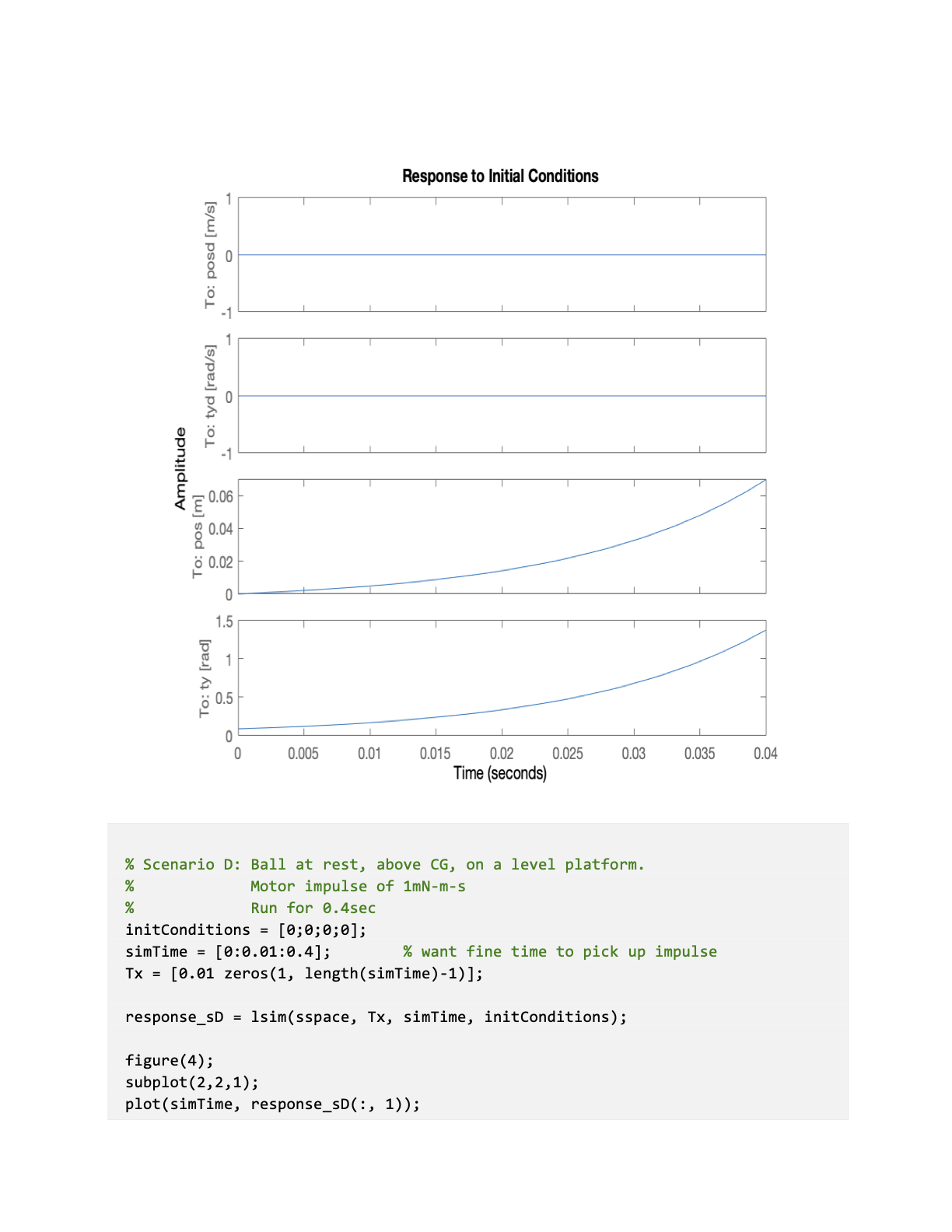 Response to Initial Conditions

Amplitude

To: posd [m/s]
1
0
-1

To: tyd [rad/s]
1
0
-1

To: pos [m]
0.06
0.04
0.02
0

To: ty [rad]
1.5
1
0.5
0

0 0.005 0.01 0.015 0.02 0.025 0.03 0.035 0.04
Time (seconds)

% Scenario D: Ball at rest, above CG, on a level platform.
%             Motor impulse of 1mN-m-s
%             Run for 0.4sec
initConditions = [0;0;0;0];
simTime = [0:0.01:0.4];        % want fine time to pick up impulse
Tx = [0.01 zeros(1, length(simTime)-1)];

response_sD = lsim(sspace, Tx, simTime, initConditions);

figure(4);
subplot(2,2,1);
plot(simTime, response_sD(:, 1));